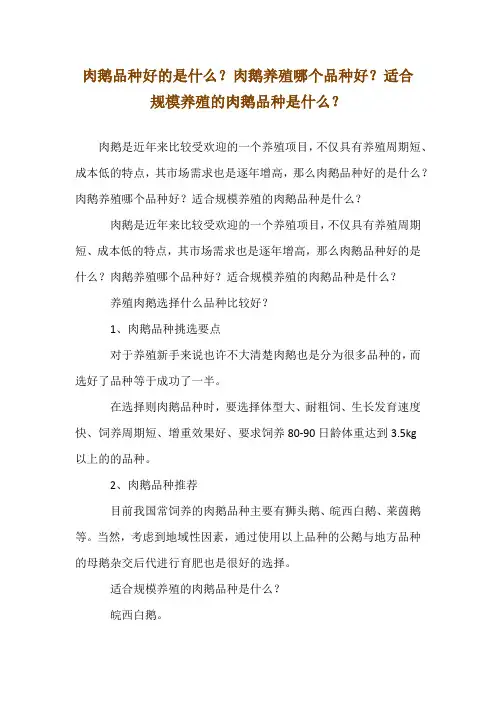 肉鹅品种好的是什么？肉鹅养殖哪个品种好？适合规模养殖的肉鹅品种是什么？

肉鹅是近年来比较受欢迎的一个养殖项目，不仅具有养殖周期短、成本低的特点，其市场需求也是逐年增高，那么肉鹅品种好的是什么？肉鹅养殖哪个品种好？适合规模养殖的肉鹅品种是什么？

肉鹅是近年来比较受欢迎的一个养殖项目，不仅具有养殖周期短、成本低的特点，其市场需求也是逐年增高，那么肉鹅品种好的是什么？肉鹅养殖哪个品种好？适合规模养殖的肉鹅品种是什么？

养殖肉鹅选择什么品种比较好？

1、肉鹅品种挑选要点

对于养殖新手来说也许不大清楚肉鹅也是分为很多品种的，而选好了品种等于成功了一半。

在选择则肉鹅品种时，要选择体型大、耐粗饲、生长发育速度快、饲养周期短、增重效果好、要求饲养 80-90 日龄体重达到 3.5kg 以上的的品种。

2、肉鹅品种推荐

目前我国常饲养的肉鹅品种主要有狮头鹅、皖西白鹅、莱茵鹅等。当然，考虑到地域性因素，通过使用以上品种的公鹅与地方品种的母鹅杂交后代进行育肥也是很好的选择。

适合规模养殖的肉鹅品种是什么？

皖西白鹅。